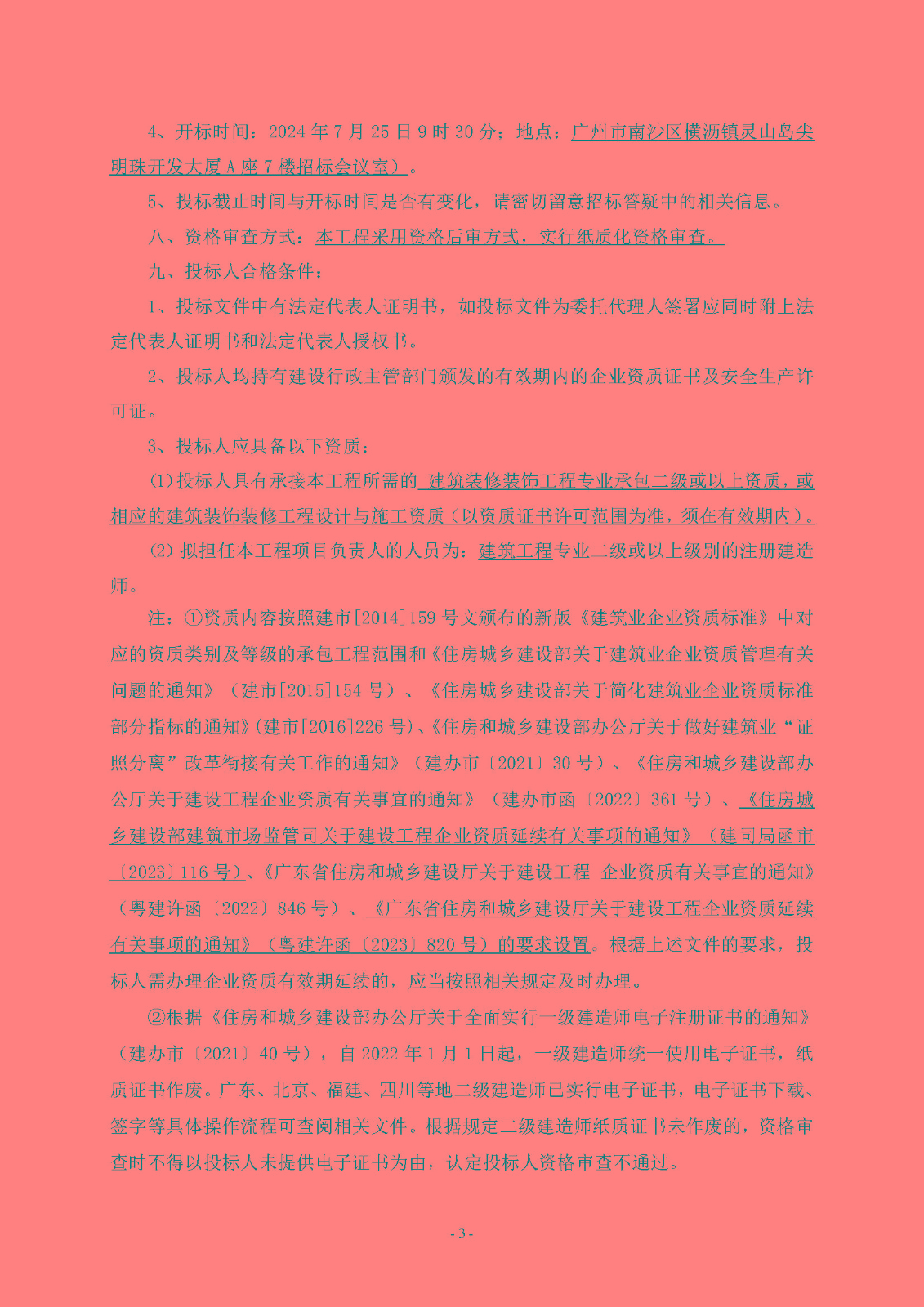 4、开标时间：2024 年 7 月 25 日 9 时 30 分；地点：广州市南沙区横沥镇灵山岛尖明珠开发大厦 A 座 7 楼招标会议室）。

5、投标截止时间与开标时间是否有变化，请密切留意招标答疑中的相关信息。

八、资格审查方式：本工程采用资格后审方式，实行纸质化资格审查。

九、投标人合格条件：

1、投标文件中有法定代表人证明书，如投标文件为委托代理人签署应同时附上法定代表人证明书和法定代表人授权书。

2、投标人均持有建设行政主管部门颁发的有效期内的企业资质证书及安全生产许可证。

3、投标人应具备以下资质：

⑴投标人具有承接本工程所需的 建筑装修装饰工程专业承包二级或以上资质，或相应的建筑装饰装修工程设计与施工资质（以资质证书许可范围为准，须在有效期内）。

⑵ 拟担任本工程项目负责人的人员为：建筑工程专业二级或以上级别的注册建造师。

注：①资质内容按照建市[2014]159 号文颁布的新版《建筑业企业资质标准》中对应的资质类别及等级的承包工程范围和《住房城乡建设部关于建筑业企业资质管理有关问题的通知》（建市[2015]154 号）、《住房城乡建设部关于简化建筑业企业资质标准部分指标的通知》(建市[2016]226 号)、《住房和城乡建设部办公厅关于做好建筑业“证照分离”改革衔接有关工作的通知》（建办市〔2021〕30 号）、《住房和城乡建设部办公厅关于建设工程企业资质有关事宜的通知》（建办市函〔2022〕361 号）、《住房城乡建设部建筑市场监管司关于建设工程企业资质延续有关事项的通知》（建司局函市〔2023〕116 号）、《广东省住房和城乡建设厅关于建设工程 企业资质有关事宜的通知》（粤建许函〔2022〕846 号）、《广东省住房和城乡建设厅关于建设工程企业资质延续有关事项的通知》（粤建许函〔2023〕820 号）的要求设置。根据上述文件的要求，投标人需办理企业资质有效期延续的，应当按照相关规定及时办理。

②根据《住房和城乡建设部办公厅关于全面实行一级建造师电子注册证书的通知》（建办市〔2021〕40 号），自 2022 年 1 月 1 日起，一级建造师统一使用电子证书，纸质证书作废。广东、北京、福建、四川等地二级建造师已实行电子证书，电子证书下载、签字等具体操作流程可查阅相关文件。根据规定二级建造师纸质证书未作废的，资格审查时不得以投标人未提供电子证书为由，认定投标人资格审查不通过。

- 3 -